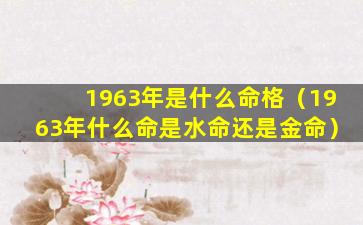 1963年是什么命格（1963年什么命是水命还是金命）